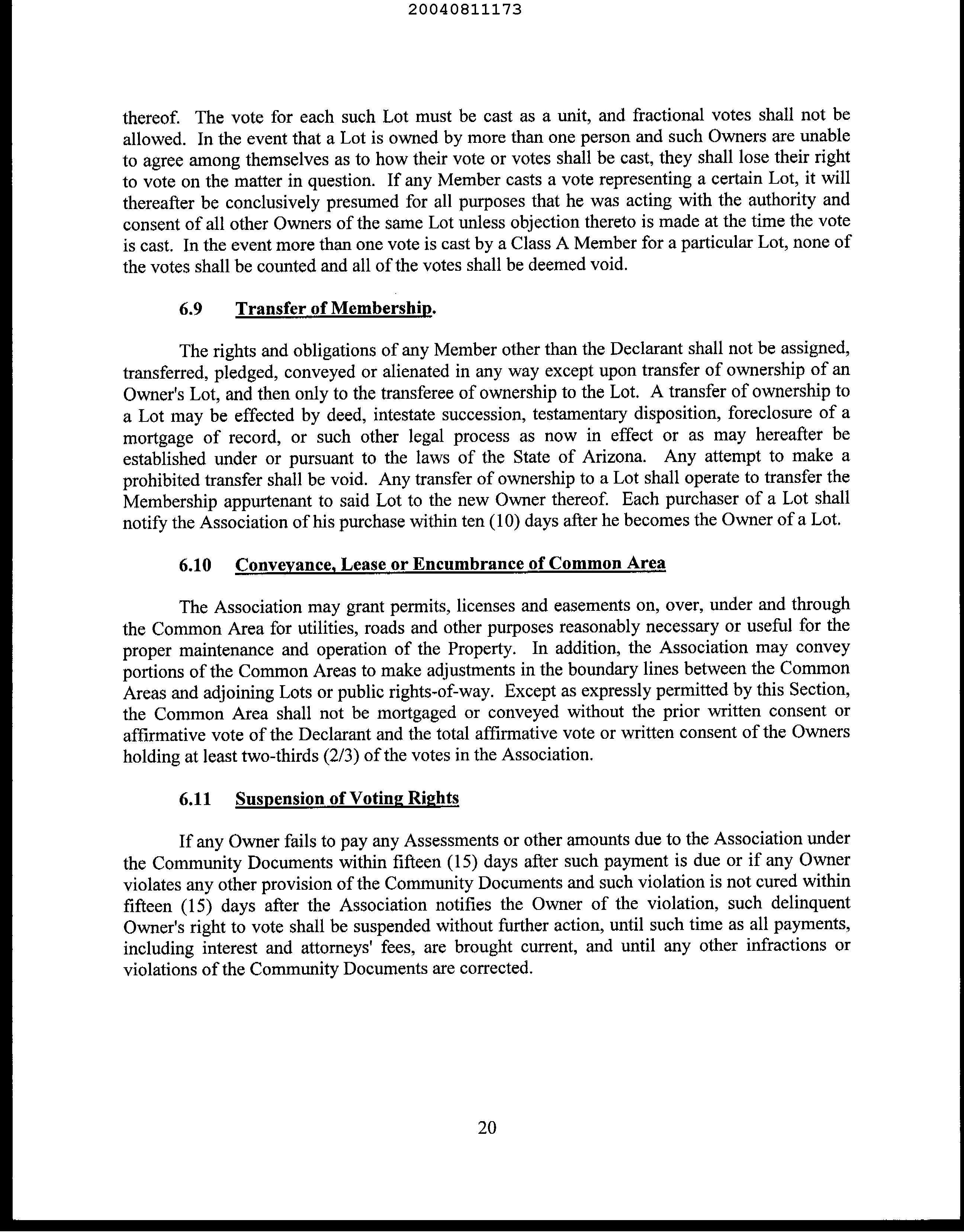 20040811173

thereof. The vote for each such Lot must be cast as a unit, and fractional votes shall not be allowed. In the event that a Lot is owned by more than one person and such Owners are unable to agree among themselves as to how their vote or votes shall be cast, they shall lose their right to vote on the matter in question. If any Member casts a vote representing a certain Lot, it will thereafter be conclusively presumed for all purposes that he was acting with the authority and consent of all other Owners of the same Lot unless objection thereto is made at the time the vote is cast. In the event more than one vote is cast by a Class A Member for a particular Lot, none of the votes shall be counted and all of the votes shall be deemed void.

6.9 Transfer of Membership.

The rights and obligations of any Member other than the Declarant shall not be assigned, transferred, pledged, conveyed or alienated in any way except upon transfer of ownership of an Owner's Lot, and then only to the transferee of ownership to the Lot. A transfer of ownership to a Lot may be effected by deed, intestate succession, testamentary disposition, foreclosure of a mortgage of record, or such other legal process as now in effect or as may hereafter be established under or pursuant to the laws of the State of Arizona. Any attempt to make a prohibited transfer shall be void. Any transfer of ownership to a Lot shall operate to transfer the Membership appurtenant to said Lot to the new Owner thereof. Each purchaser of a Lot shall notify the Association of his purchase within ten (10) days after he becomes the Owner of a Lot.

6.10 Conveyance, Lease or Encumbrance of Common Area

The Association may grant permits, licenses and easements on, over, under and through the Common Area for utilities, roads and other purposes reasonably necessary or useful for the proper maintenance and operation of the Property. In addition, the Association may convey portions of the Common Areas to make adjustments in the boundary lines between the Common Areas and adjoining Lots or public rights-of-way. Except as expressly permitted by this Section, the Common Area shall not be mortgaged or conveyed without the prior written consent or affirmative vote of the Declarant and the total affirmative vote or written consent of the Owners holding at least two-thirds (2/3) of the votes in the Association.

6.11 Suspension of Voting Rights

If any Owner fails to pay any Assessments or other amounts due to the Association under the Community Documents within fifteen (15) days after such payment is due or if any Owner violates any other provision of the Community Documents and such violation is not cured within fifteen (15) days after the Association notifies the Owner of the violation, such delinquent Owner's right to vote shall be suspended without further action, until such time as all payments, including interest and attorneys' fees, are brought current, and until any other infractions or violations of the Community Documents are corrected.

20